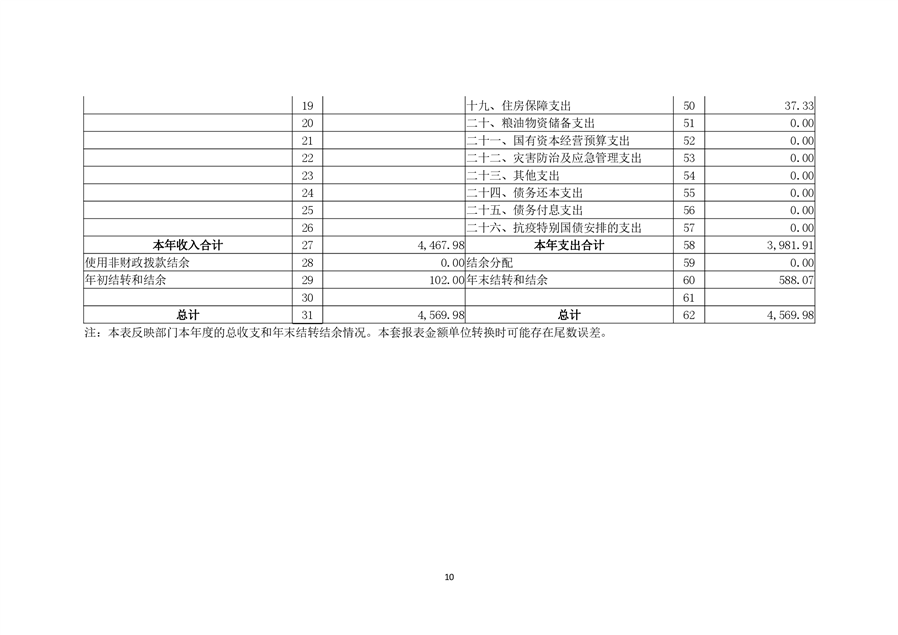 |  | 19 |  | 十九、住房保障支出 | 50 | 37.33 |
|---|---|---|---|---|---|
|  | 20 |  | 二十、粮油物资储备支出 | 51 | 0.00 |
|  | 21 |  | 二十一、国有资本经营预算支出 | 52 | 0.00 |
|  | 22 |  | 二十二、灾害防治及应急管理支出 | 53 | 0.00 |
|  | 23 |  | 二十三、其他支出 | 54 | 0.00 |
|  | 24 |  | 二十四、债务还本支出 | 55 | 0.00 |
|  | 25 |  | 二十五、债务付息支出 | 56 | 0.00 |
|  | 26 |  | 二十六、抗疫特别国债安排的支出 | 57 | 0.00 |
| 本年收入合计 | 27 | 4,467.98 | 本年支出合计 | 58 | 3,981.91 |
| 使用非财政拨款结余 | 28 | 0.00 | 结余分配 | 59 | 0.00 |
| 年初结转和结余 | 29 | 102.00 | 年末结转和结余 | 60 | 588.07 |
|  | 30 |  |  | 61 |  |
| 总计 | 31 | 4,569.98 | 总计 | 62 | 4,569.98 |

注：本表反映部门本年度的总收支和年末结转结余情况。本套报表金额单位转换时可能存在尾数误差。

10